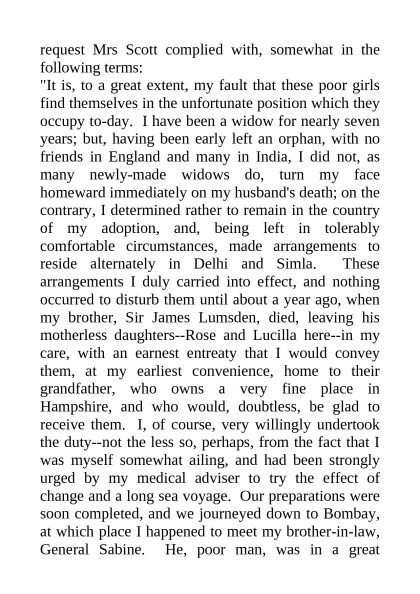 request Mrs Scott complied with, somewhat in the following terms:
"It is, to a great extent, my fault that these poor girls find themselves in the unfortunate position which they occupy to-day. I have been a widow for nearly seven years; but, having been early left an orphan, with no friends in England and many in India, I did not, as many newly-made widows do, turn my face homeward immediately on my husband's death; on the contrary, I determined rather to remain in the country of my adoption, and, being left in tolerably comfortable circumstances, made arrangements to reside alternately in Delhi and Simla. These arrangements I duly carried into effect, and nothing occurred to disturb them until about a year ago, when my brother, Sir James Lumsden, died, leaving his motherless daughters--Rose and Lucilla here--in my care, with an earnest entreaty that I would convey them, at my earliest convenience, home to their grandfather, who owns a very fine place in Hampshire, and who would, doubtless, be glad to receive them. I, of course, very willingly undertook the duty--not the less so, perhaps, from the fact that I was myself somewhat ailing, and had been strongly urged by my medical adviser to try the effect of change and a long sea voyage. Our preparations were soon completed, and we journeyed down to Bombay, at which place I happened to meet my brother-in-law, General Sabine. He, poor man, was in a great